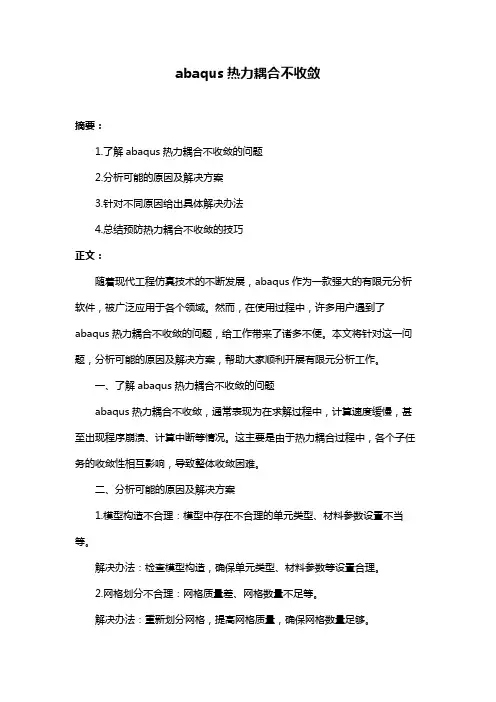 abaqus 热力耦合不收敛

摘要：

1.了解 abaqus 热力耦合不收敛的问题

2.分析可能的原因及解决方案

3.针对不同原因给出具体解决办法

4.总结预防热力耦合不收敛的技巧

正文：

随着现代工程仿真技术的不断发展，abaqus 作为一款强大的有限元分析软件，被广泛应用于各个领域。然而，在使用过程中，许多用户遇到了 abaqus 热力耦合不收敛的问题，给工作带来了诸多不便。本文将针对这一问题，分析可能的原因及解决方案，帮助大家顺利开展有限元分析工作。

一、了解 abaqus 热力耦合不收敛的问题

abaqus 热力耦合不收敛，通常表现为在求解过程中，计算速度缓慢，甚至出现程序崩溃、计算中断等情况。这主要是由于热力耦合过程中，各个子任务的收敛性相互影响，导致整体收敛困难。

二、分析可能的原因及解决方案

1.模型构造不合理：模型中存在不合理的单元类型、材料参数设置不当等。

解决办法：检查模型构造，确保单元类型、材料参数等设置合理。

2.网格划分不合理：网格质量差、网格数量不足等。

解决办法：重新划分网格，提高网格质量，确保网格数量足够。